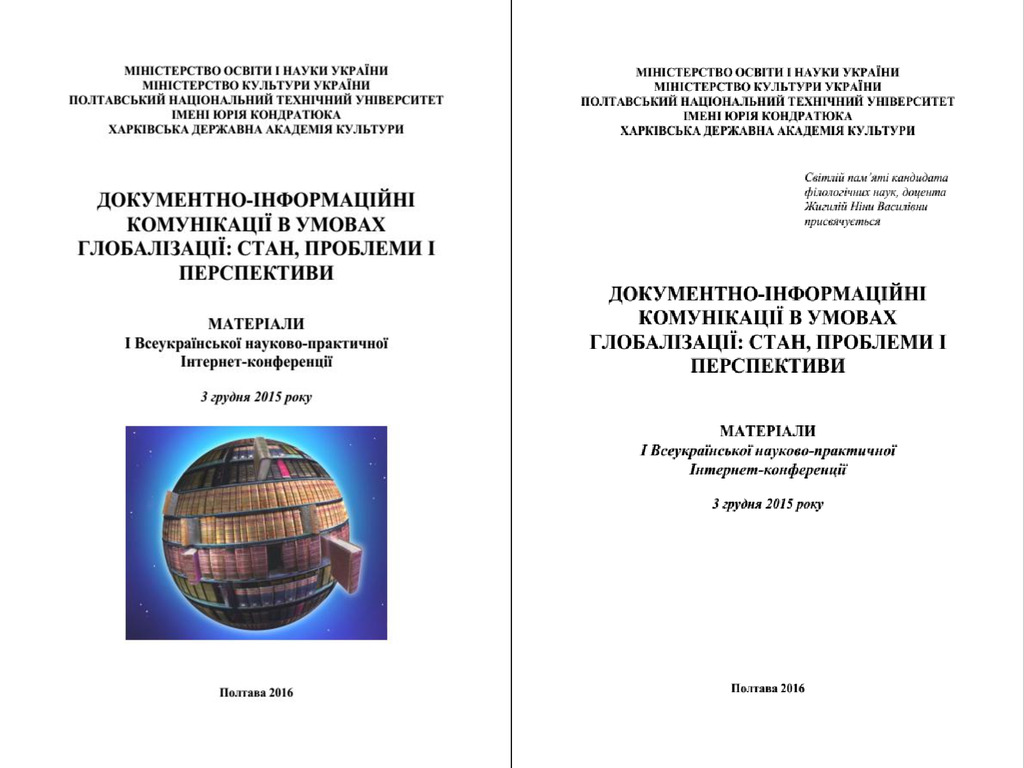 МІНІСТЕРСТВО ОСВІТИ І НАУКИ УКРАЇНИ
МІНІСТЕРСТВО КУЛЬТУРИ УКРАЇНИ
ПОЛТАВСЬКИЙ НАЦІОНАЛЬНИЙ ТЕХНІЧНИЙ УНІВЕРСИТЕТ ІМЕНІ ЮРІЯ КОНДРАТЮКА
ХАРКІВСЬКА ДЕРЖАВНА АКАДЕМІЯ КУЛЬТУРИ

ДОКУМЕНТНО-ІНФОРМАЦІЙНІ КОМУНІКАЦІЇ В УМОВАХ ГЛОБАЛІЗАЦІЇ: СТАН, ПРОБЛЕМИ І ПЕРСПЕКТИВИ

МАТЕРІАЛИ
І Всеукраїнської науково-практичної Інтернет-конференції

3 грудня 2015 року

Полтава 2016

МІНІСТЕРСТВО ОСВІТИ І НАУКИ УКРАЇНИ
МІНІСТЕРСТВО КУЛЬТУРИ УКРАЇНИ
ПОЛТАВСЬКИЙ НАЦІОНАЛЬНИЙ ТЕХНІЧНИЙ УНІВЕРСИТЕТ ІМЕНІ ЮРІЯ КОНДРАТЮКА
ХАРКІВСЬКА ДЕРЖАВНА АКАДЕМІЯ КУЛЬТУРИ

Світлій пам'яті кандидата філологічних наук, доцента Жигилій Ніни Василівни присвячується

ДОКУМЕНТНО-ІНФОРМАЦІЙНІ КОМУНІКАЦІЇ В УМОВАХ ГЛОБАЛІЗАЦІЇ: СТАН, ПРОБЛЕМИ І ПЕРСПЕКТИВИ

МАТЕРІАЛИ
І Всеукраїнської науково-практичної Інтернет-конференції

3 грудня 2015 року

Полтава 2016